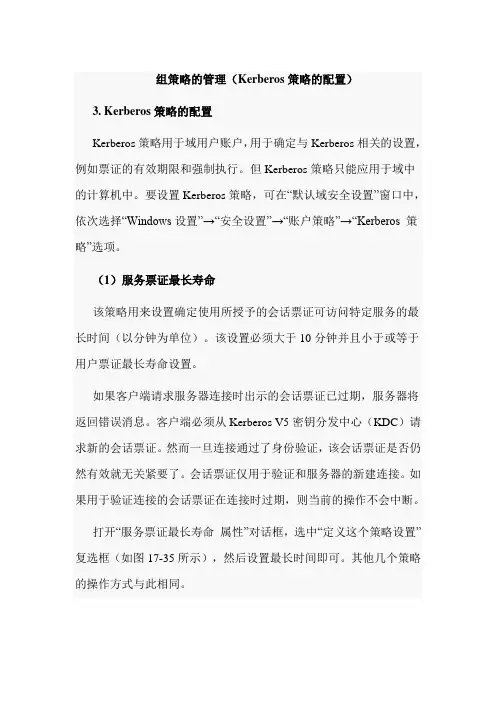 组策略的管理（Kerberos 策略的配置）

3. Kerberos 策略的配置

Kerberos 策略用于域用户账户，用于确定与 Kerberos 相关的设置，例如票证的有效期限和强制执行。但 Kerberos 策略只能应用于域中的计算机中。要设置 Kerberos 策略，可在“默认域安全设置”窗口中，依次选择“Windows 设置”→“安全设置”→“账户策略”→“Kerberos 策略”选项。

（1）服务票证最长寿命

该策略用来设置确定使用所授予的会话票证可访问特定服务的最长时间（以分钟为单位）。该设置必须大于 10 分钟并且小于或等于用户票证最长寿命设置。

如果客户端请求服务器连接时出示的会话票证已过期，服务器将返回错误消息。客户端必须从 Kerberos V5 密钥分发中心（KDC）请求新的会话票证。然而一旦连接通过了身份验证，该会话票证是否仍然有效就无关紧要了。会话票证仅用于验证和服务器的新建连接。如果用于验证连接的会话票证在连接时过期，则当前的操作不会中断。

打开“服务票证最长寿命 属性”对话框，选中“定义这个策略设置”复选框（如图 17-35 所示），然后设置最长时间即可。其他几个策略的操作方式与此相同。